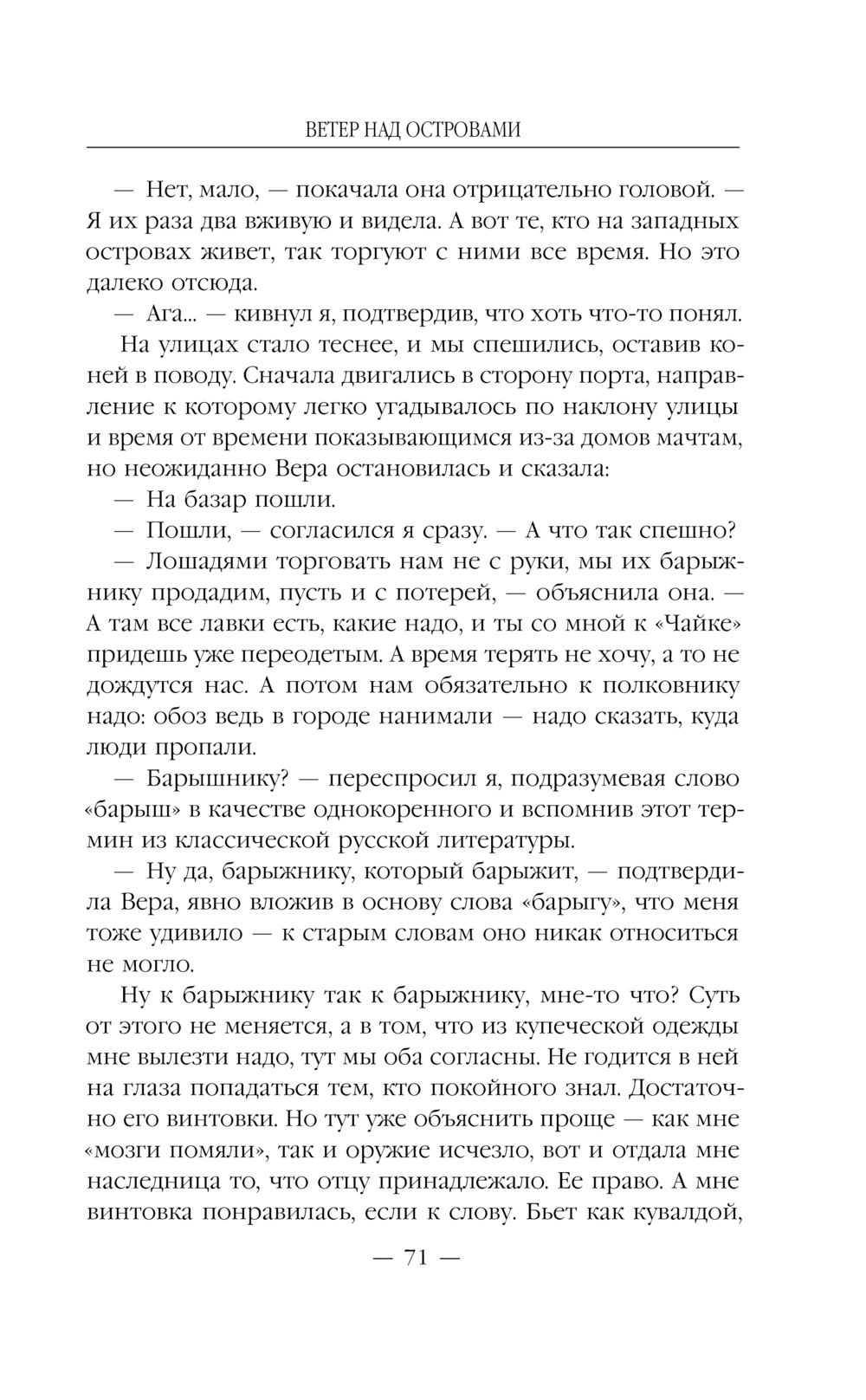 ВЕТЕР НАД ОСТРОВАМИ

— Нет, мало, — покачала она отрицательно головой. — Я их раза два вживую и видела. А вот те, кто на западных островах живет, так торгуют с ними все время. Но это далеко отсюда.

— Ага... — кивнул я, подтвердив, что хоть что-то понял.

На улицах стало теснее, и мы спешились, оставив коней в поводу. Сначала двигались в сторону порта, направление к которому легко угадывалось по наклону улицы и время от времени показывающимся из-за домов мачтам, но неожиданно Вера остановилась и сказала:

— На базар пошли.

— Пошли, — согласился я сразу. — А что так спешно?

— Лошадями торговать нам не с руки, мы их барыжнику продадим, пусть и с потерей, — объяснила она. — А там все лавки есть, какие надо, и ты со мной к «Чайке» придешь уже переодетым. А время терять не хочу, а то не дождутся нас. А потом нам обязательно к полковнику надо: обоз ведь в городе нанимали — надо сказать, куда люди пропали.

— Барышнику? — переспросил я, подразумевая слово «барыш» в качестве однокоренного и вспомнив этот термин из классической русской литературы.

— Ну да, барыжнику, который барыжит, — подтвердила Вера, явно вложив в основу слова «барыгу», что меня тоже удивило — к старым словам оно никак относиться не могло.

Ну к барыжнику так к барыжнику, мне-то что? Суть от этого не меняется, а в том, что из купеческой одежды мне вылезти надо, тут мы оба согласны. Не годится в ней на глаза попадаться тем, кто покойного знал. Достаточно его винтовки. Но тут уже объяснить проще — как мне «мозги помяли», так и оружие исчезло, вот и отдала мне наследница то, что отцу принадлежало. Ее право. А мне винтовка понравилась, если к слову. Бьет как кувалдой,

— 71 —